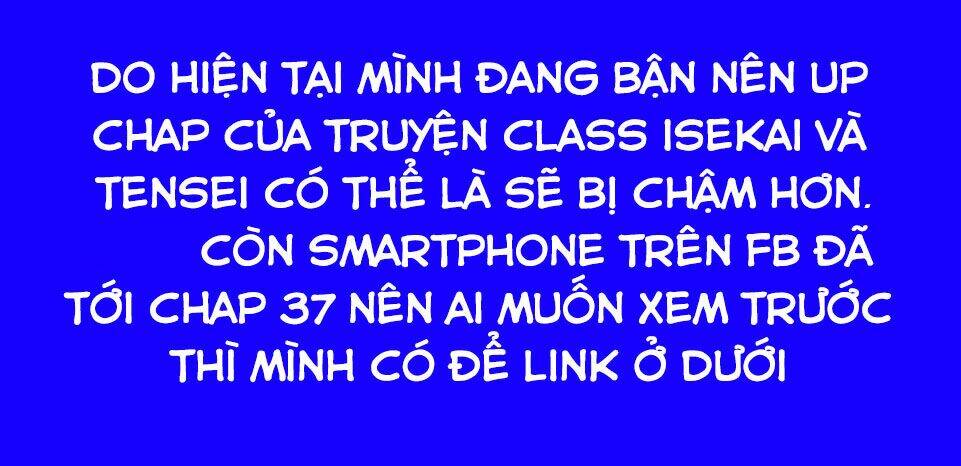 DO HIỆN TẠI MÌNH ĐANG BẬN NÊN UP CHAP CỦA TRUYỆN CLASS ISEKAI VÀ TENSEI CÓ THỂ LÀ SẼ BỊ CHẬM HƠN.
CÒN SMARTPHONE TRÊN FB ĐÃ TỚI CHAP 37 NÊN AI MUỐN XEM TRƯỚC THÌ MÌNH CÓ ĐỂ LINK Ở DƯỚI